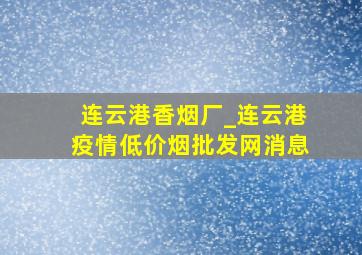 连云港香烟厂_连云港疫情低价烟批发网消息